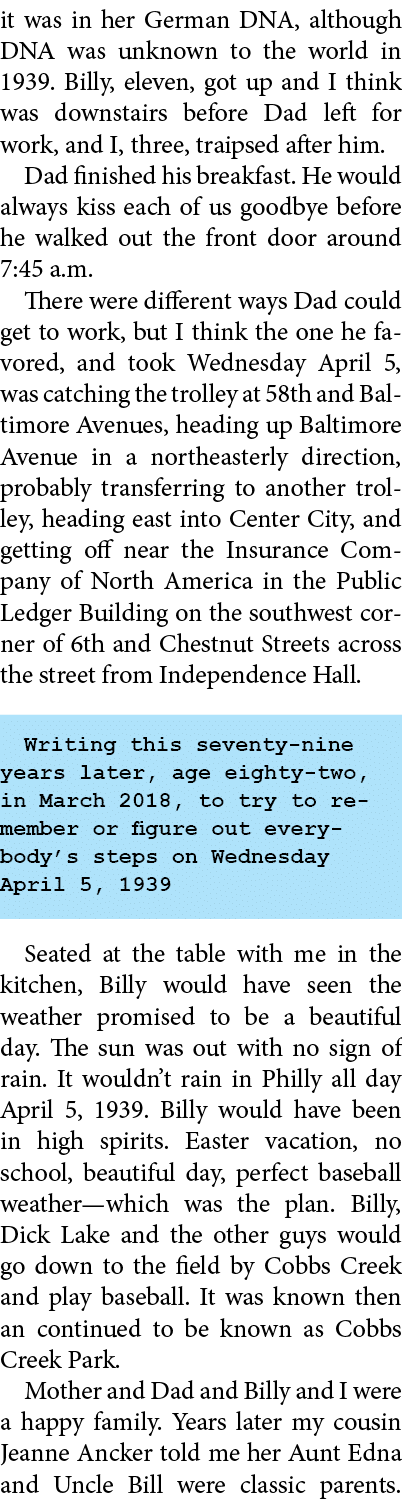 it was in her German DNA, although DNA was unknown to the world in 1939. Billy, eleven, got up and I think was downstairs before Dad left for work, and I, three, traipsed after him.

Dad finished his breakfast. He would always kiss each of us goodbye before he walked out the front door around 7:45 a.m.

There were different ways Dad could get to work, but I think the one he favored, and took Wednesday April 5, was catching the trolley at 58th and Baltimore Avenues, heading up Baltimore Avenue in a northeasterly direction, probably transferring to another trolley, heading east into Center City, and getting off near the Insurance Company of North America in the Public Ledger Building on the southwest corner of 6th and Chestnut Streets across the street from Independence Hall.

Writing this seventy-nine years later, age eighty-two, in March 2018, to try to remember or figure out everybody's steps on Wednesday April 5, 1939

Seated at the table with me in the kitchen, Billy would have seen the weather promised to be a beautiful day. The sun was out with no sign of rain. It wouldn't rain in Philly all day April 5, 1939. Billy would have been in high spirits. Easter vacation, no school, beautiful day, perfect baseball weather—which was the plan. Billy, Dick Lake and the other guys would go down to the field by Cobbs Creek and play baseball. It was known then an continued to be known as Cobbs Creek Park.

Mother and Dad and Billy and I were a happy family. Years later my cousin Jeanne Ancker told me her Aunt Edna and Uncle Bill were classic parents.